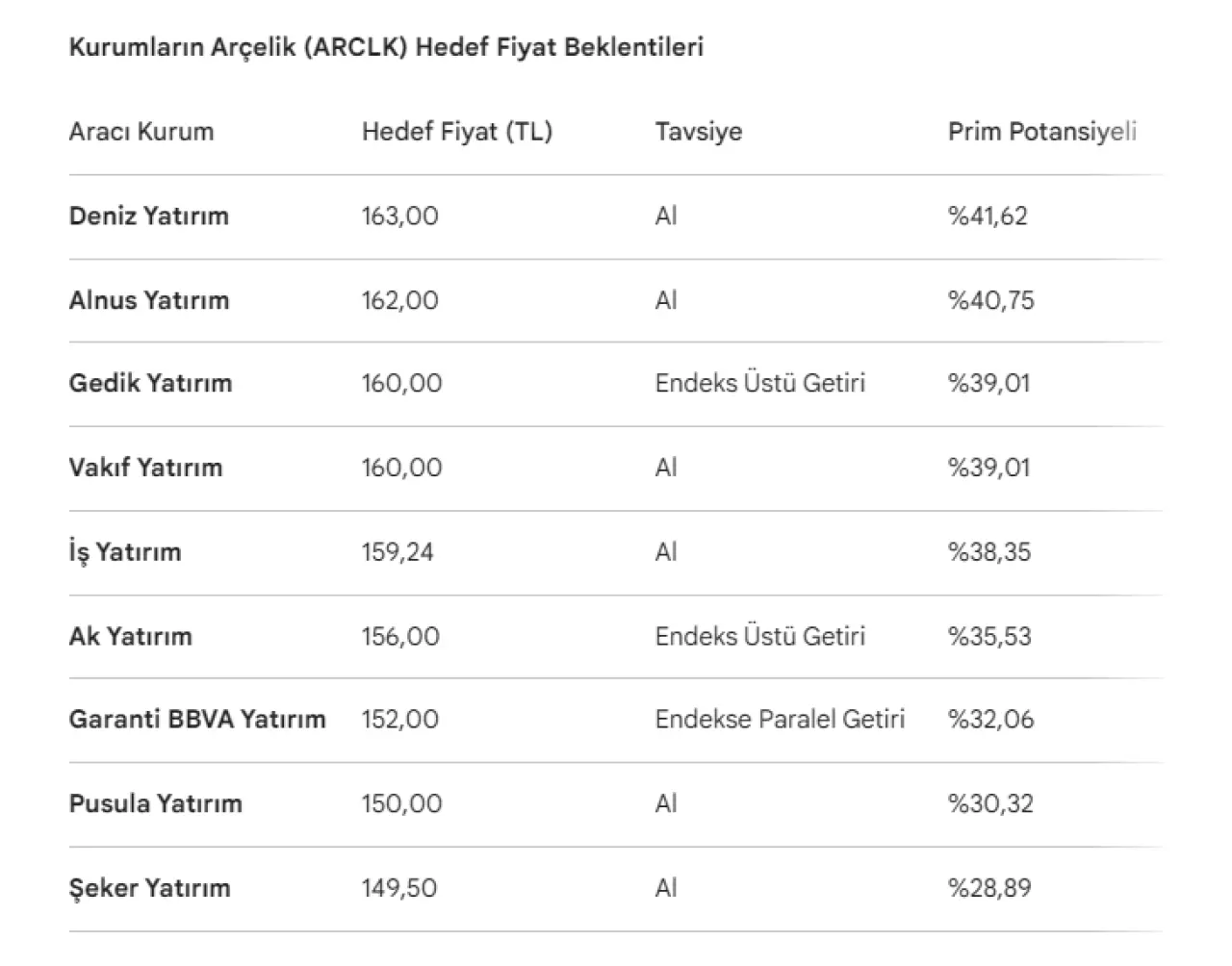 Kurumların Arçelik (ARCLK) Hedef Fiyat Beklentileri

| Aracı Kurum | Hedef Fiyat (TL) | Tavsiye | Prim Potansiyeli |
|---|---|---|---|
| Deniz Yatırım | 163,00 | Al | %41,62 |
| Alnus Yatırım | 162,00 | Al | %40,75 |
| Gedik Yatırım | 160,00 | Endeks Üstü Getiri | %39,01 |
| Vakıf Yatırım | 160,00 | Al | %39,01 |
| İş Yatırım | 159,24 | Al | %38,35 |
| Ak Yatırım | 156,00 | Endeks Üstü Getiri | %35,53 |
| Garanti BBVA Yatırım | 152,00 | Endekse Paralel Getiri | %32,06 |
| Pusula Yatırım | 150,00 | Al | %30,32 |
| Şeker Yatırım | 149,50 | Al | %28,89 |